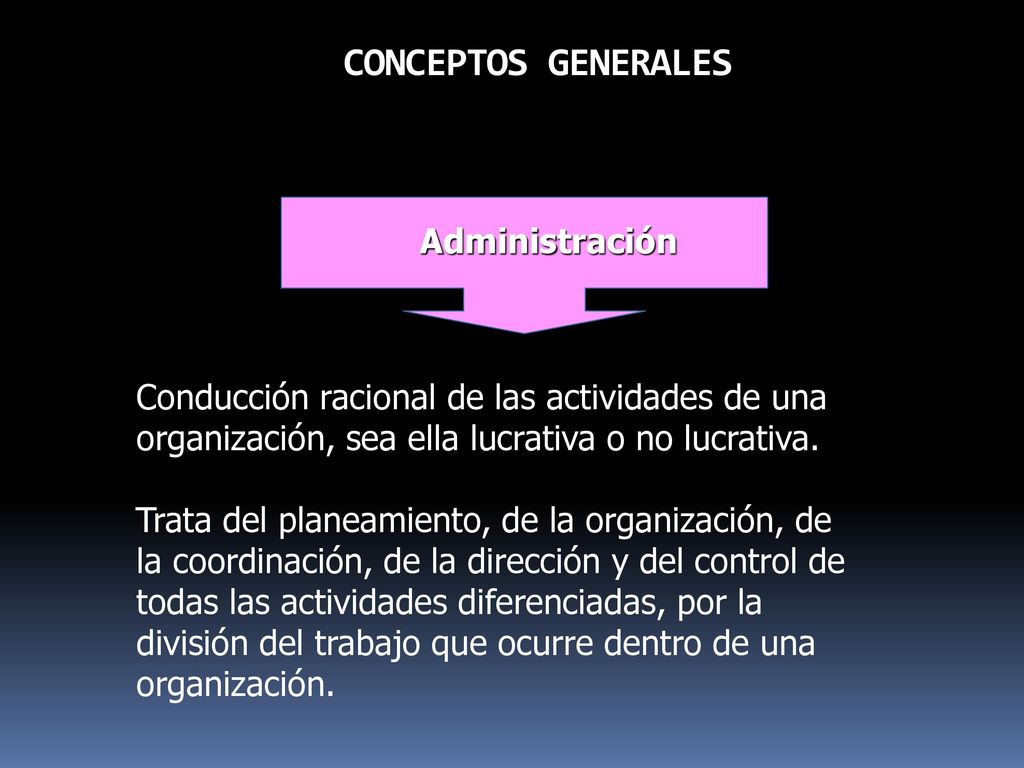 CONCEPTOS GENERALES

Administración

Conducción racional de las actividades de una organización, sea ella lucrativa o no lucrativa.

Trata del planeamiento, de la organización, de la coordinación, de la dirección y del control de todas las actividades diferenciadas, por la división del trabajo que ocurre dentro de una organización.